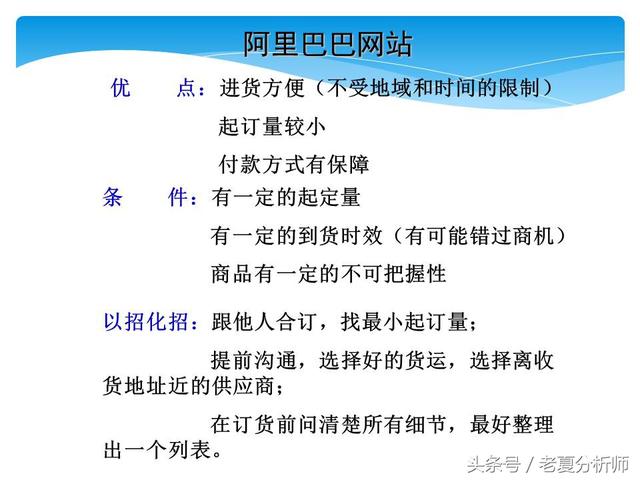 阿里巴巴网站

优　　点：进货方便（不受地域和时间的限制）

起订量较小

付款方式有保障

条　　件：有一定的起定量

有一定的到货时效（有可能错过商机）

商品有一定的不可把握性

以招化招：跟他人合订，找最小起订量；

提前沟通，选择好的货运，选择离收货地址近的供应商；

在订货前问清楚所有细节，最好整理出一个列表。

头条号 / 老夏分析师